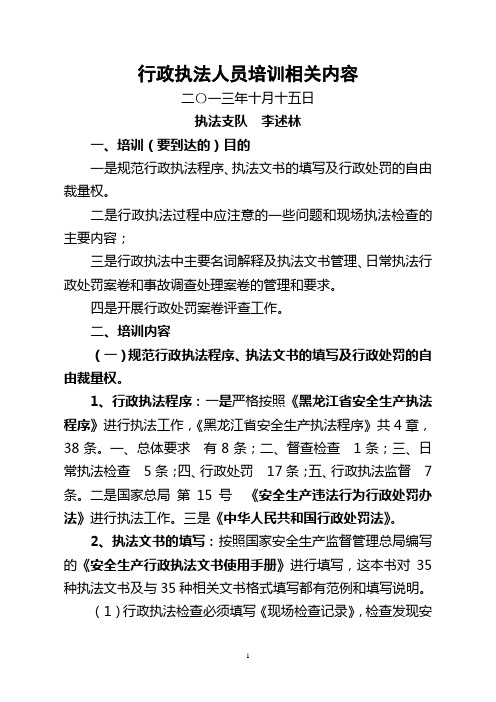 行政执法人员培训相关内容

二〇一三年十月十五日

执法支队　李述林

一、培训（要到达的）目的

一是规范行政执法程序、执法文书的填写及行政处罚的自由裁量权。

二是行政执法过程中应注意的一些问题和现场执法检查的主要内容；

三是行政执法中主要名词解释及执法文书管理、日常执法行政处罚案卷和事故调查处理案卷的管理和要求。

四是开展行政处罚案卷评查工作。

二、培训内容

（一）规范行政执法程序、执法文书的填写及行政处罚的自由裁量权。

1、行政执法程序：一是严格按照《黑龙江省安全生产执法程序》进行执法工作，《黑龙江省安全生产执法程序》共 4 章，38 条。一、总体要求　有 8 条；二、督查检查　1 条；三、日常执法检查　5 条；四、行政处罚　17 条；五、行政执法监督　7 条。二是国家总局 第 15 号　《安全生产违法行为行政处罚办法》进行执法工作。三是《中华人民共和国行政处罚法》。

2、执法文书的填写：按照国家安全生产监督管理总局编写的《安全生产行政执法文书使用手册》进行填写，这本书对 35 种执法文书及与 35 种相关文书格式填写都有范例和填写说明。

（1）行政执法检查必须填写《现场检查记录》，检查发现安

1